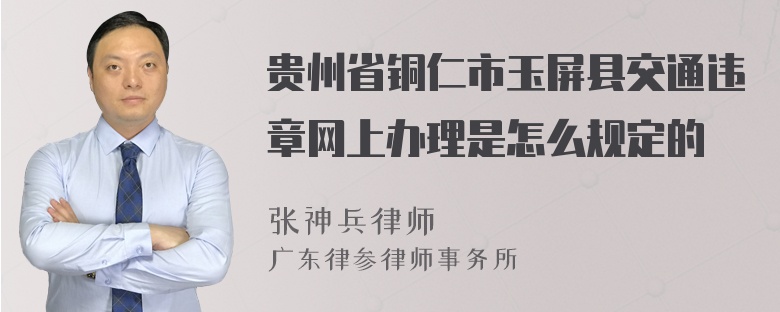 贵州省铜仁市玉屏县交通违章网上办理是怎么规定的

张神兵律师
广东律参律师事务所